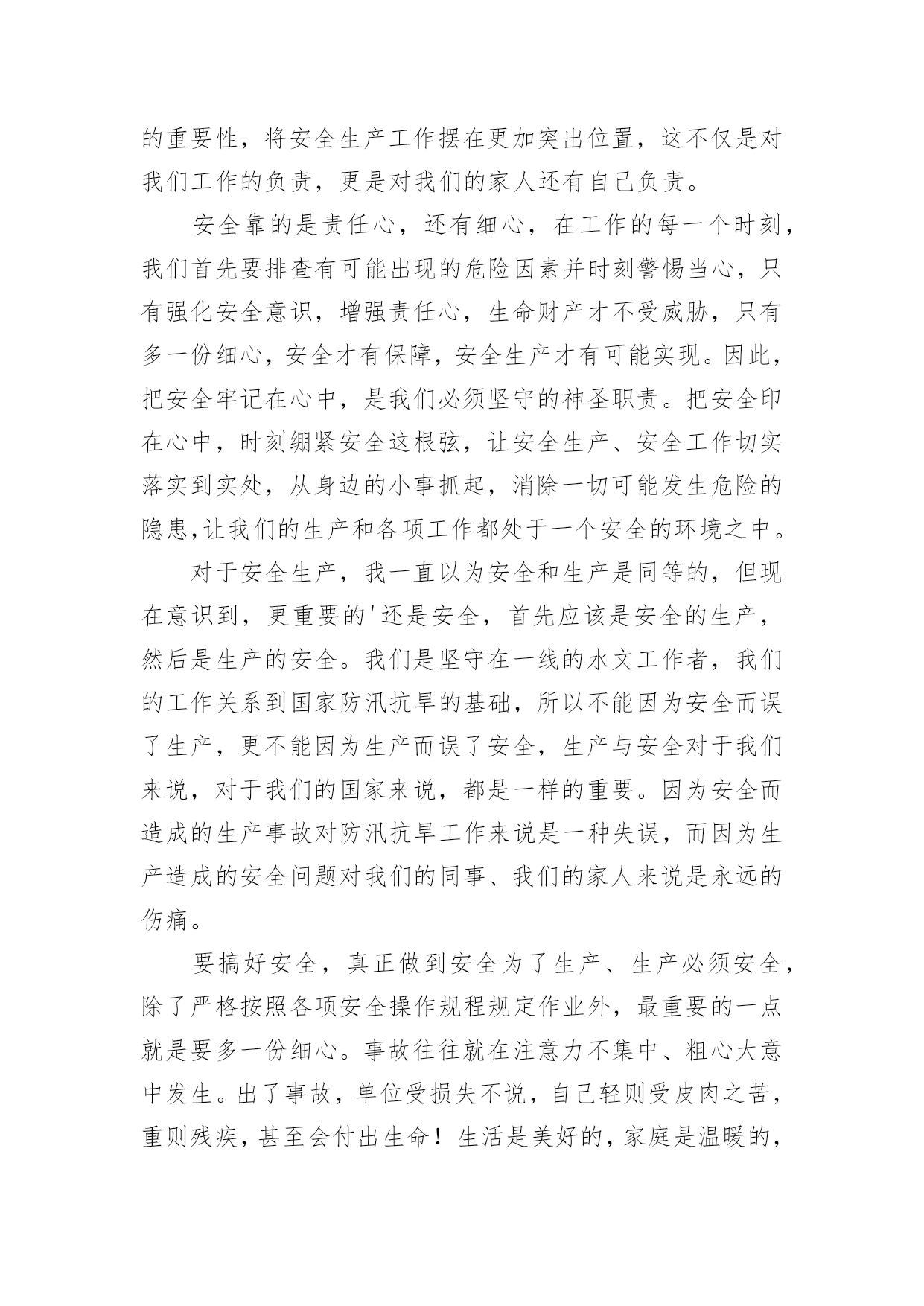 的重要性，将安全生产工作摆在更加突出位置，这不仅是对我们工作的负责，更是对我们的家人还有自己负责。

安全靠的是责任心，还有细心，在工作的每一个时刻，我们首先要排查有可能出现的危险因素并时刻警惕当心，只有强化安全意识，增强责任心，生命财产才不受威胁，只有多一份细心，安全才有保障，安全生产才有可能实现。因此，把安全牢记在心中，是我们必须坚守的神圣职责。把安全印在心中，时刻绷紧安全这根弦，让安全生产、安全工作切实落实到实处，从身边的小事抓起，消除一切可能发生危险的隐患,让我们的生产和各项工作都处于一个安全的环境之中。

对于安全生产，我一直以为安全和生产是同等的，但现在意识到，更重要的'还是安全，首先应该是安全的生产，然后是生产的安全。我们是坚守在一线的水文工作者，我们的工作关系到国家防汛抗旱的基础，所以不能因为安全而误了生产，更不能因为生产而误了安全，生产与安全对于我们来说，对于我们的国家来说，都是一样的重要。因为安全而造成的生产事故对防汛抗旱工作来说是一种失误，而因为生产造成的安全问题对我们的同事、我们的家人来说是永远的伤痛。

要搞好安全，真正做到安全为了生产、生产必须安全，除了严格按照各项安全操作规程规定作业外，最重要的一点就是要多一份细心。事故往往就在注意力不集中、粗心大意中发生。出了事故，单位受损失不说，自己轻则受皮肉之苦，重则残疾，甚至会付出生命！生活是美好的，家庭是温暖的，